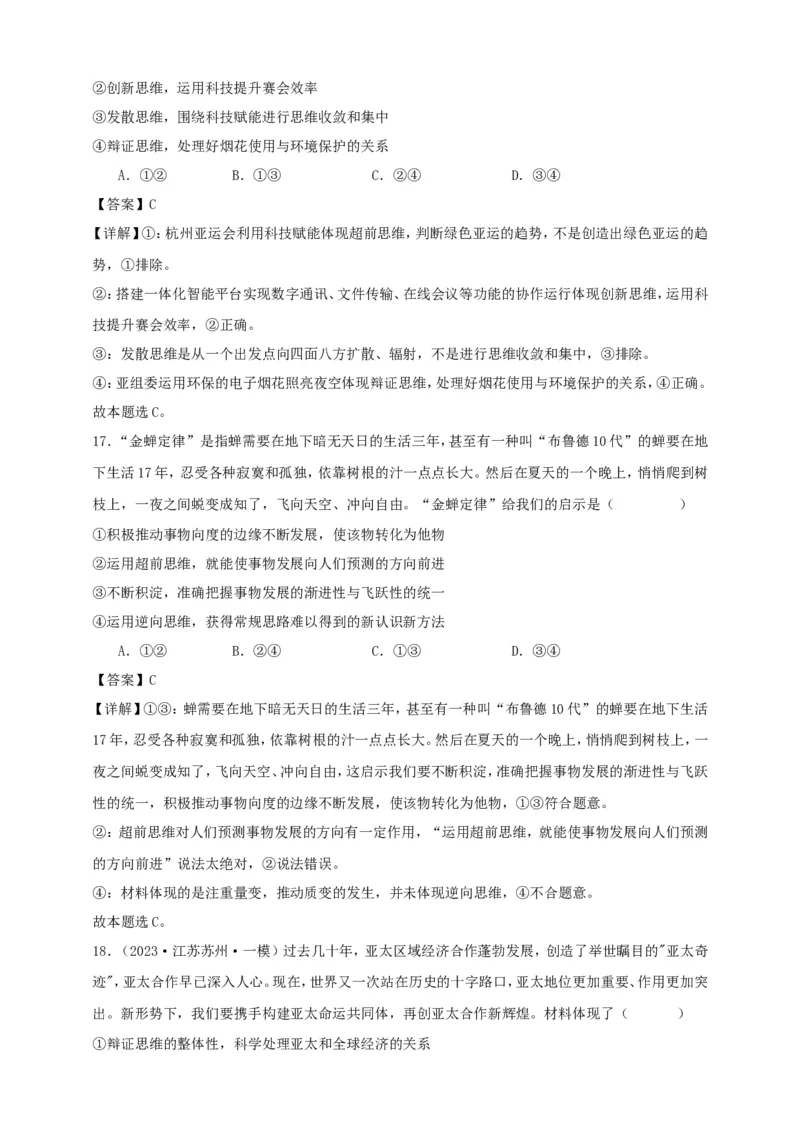 ②创新思维，运用科技提升赛会效率
③发散思维，围绕科技赋能进行思维收敛和集中
④辩证思维，处理好烟花使用与环境保护的关系
A．①②　　B．①③　　C．②④　　D．③④
【答案】C
【详解】①：杭州亚运会利用科技赋能体现超前思维，判断绿色亚运的趋势，不是创造出绿色亚运的趋势，①排除。
②：搭建一体化智能平台实现数字通讯、文件传输、在线会议等功能的协作运行体现创新思维，运用科技提升赛会效率，②正确。
③：发散思维是从一个出发点向四面八方扩散、辐射，不是进行思维收敛和集中，③排除。
④：亚组委运用环保的电子烟花照亮夜空体现辩证思维，处理好烟花使用与环境保护的关系，④正确。
故本题选C。
17．“金蝉定律”是指蝉需要在地下暗无天日的生活三年，甚至有一种叫“布鲁德10代”的蝉要在地下生活17年，忍受各种寂寞和孤独，依靠树根的汁一点点长大。然后在夏天的一个晚上，悄悄爬到树枝上，一夜之间蜕变成知了，飞向天空、冲向自由。“金蝉定律”给我们的启示是（　　）
①积极推动事物向度的边缘不断发展，使该物转化为他物
②运用超前思维，就能使事物发展向人们预测的方向前进
③不断积淀，准确把握事物发展的渐进性与飞跃性的统一
④运用逆向思维，获得常规思路难以得到的新认识新方法
A．①②　　B．②④　　C．①③　　D．③④
【答案】C
【详解】①③：蝉需要在地下暗无天日的生活三年，甚至有一种叫“布鲁德10代”的蝉要在地下生活17年，忍受各种寂寞和孤独，依靠树根的汁一点点长大。然后在夏天的一个晚上，悄悄爬到树枝上，一夜之间蜕变成知了，飞向天空、冲向自由，这启示我们要不断积淀，准确把握事物发展的渐进性与飞跃性的统一，积极推动事物向度的边缘不断发展，使该物转化为他物，①③符合题意。
②：超前思维对人们预测事物发展的方向有一定作用，“运用超前思维，就能使事物发展向人们预测的方向前进”说法太绝对，②说法错误。
④：材料体现的是注重量变，推动质变的发生，并未体现逆向思维，④不合题意。
故本题选C。
18．（2023·江苏苏州·一模）过去几十年，亚太区域经济合作蓬勃发展，创造了举世瞩目的"亚太奇迹"，亚太合作早已深入人心。现在，世界又一次站在历史的十字路口，亚太地位更加重要、作用更加突出。新形势下，我们要携手构建亚太命运共同体，再创亚太合作新辉煌。材料体现了（　　）
①辩证思维的整体性，科学处理亚太和全球经济的关系